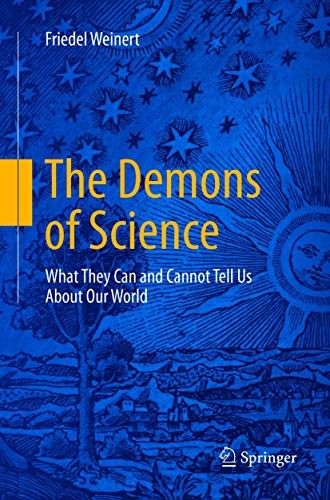 Friedel Weinert

The Demons of Science

What They Can and Cannot Tell Us About Our World

Springer